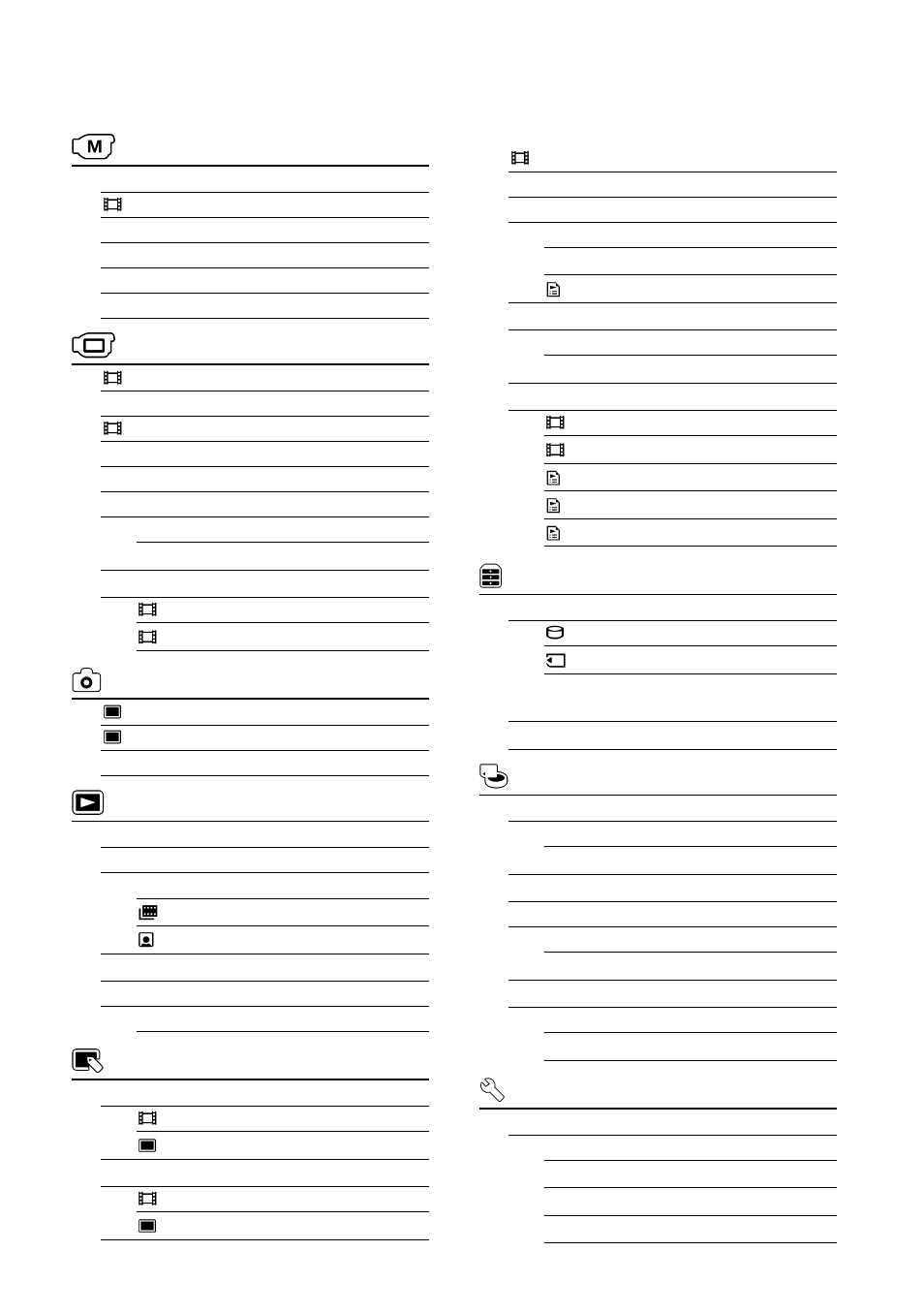 M